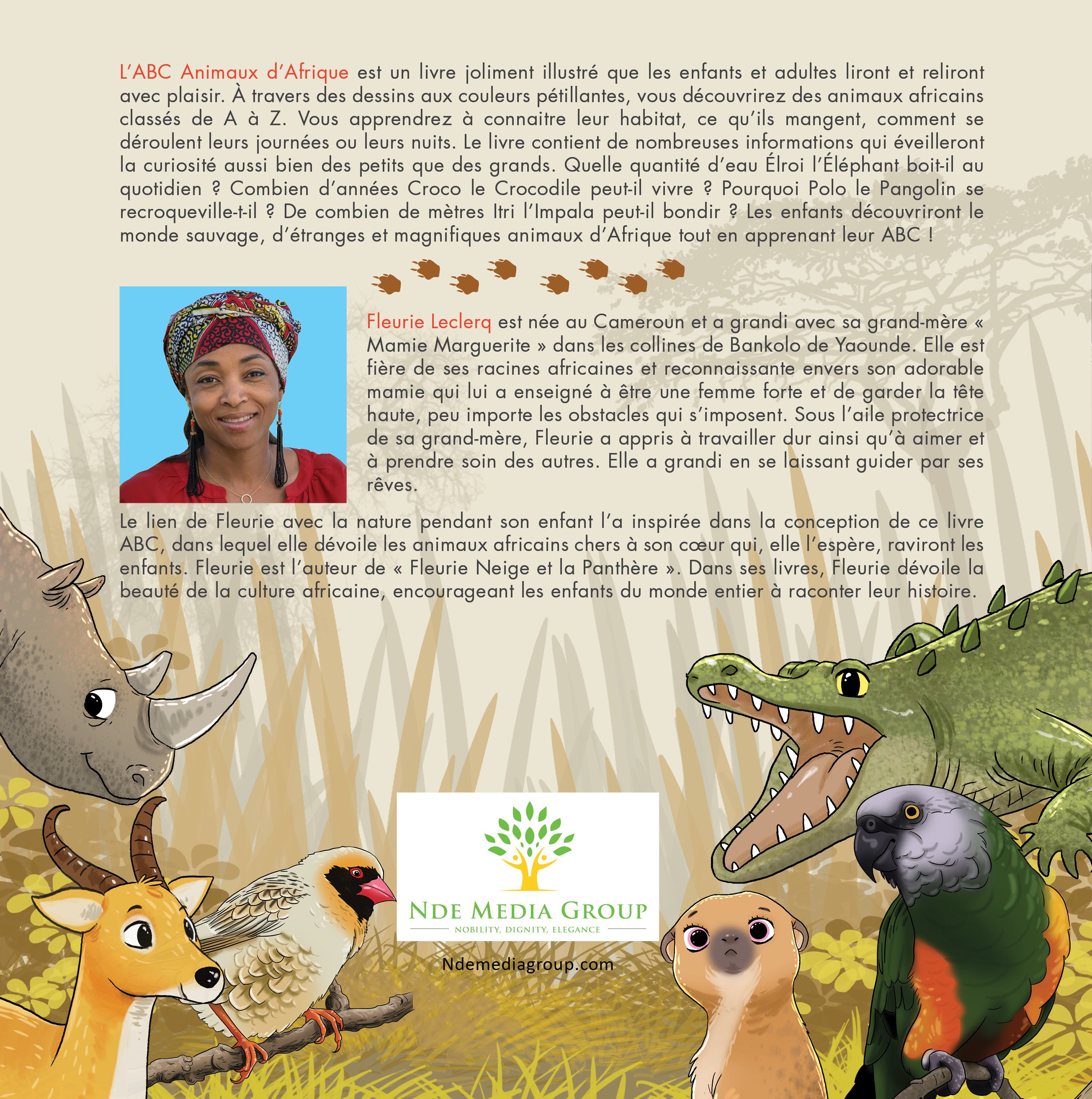 L'ABC Animaux d'Afrique est un livre joliment illustré que les enfants et adultes liront et reliront avec plaisir. À travers des dessins aux couleurs pétillantes, vous découvrirez des animaux africains classés de A à Z. Vous apprendrez à connaitre leur habitat, ce qu'ils mangent, comment se déroulent leurs journées ou leurs nuits. Le livre contient de nombreuses informations qui éveilleront la curiosité aussi bien des petits que des grands. Quelle quantité d'eau Élroi l'Éléphant boit-il au quotidien ? Combien d'années Croco le Crocodile peut-il vivre ? Pourquoi Polo le Pangolin se recroqueville-t-il ? De combien de mètres Itri l'Impala peut-il bondir ? Les enfants découvriront le monde sauvage, d'étranges et magnifiques animaux d'Afrique tout en apprenant leur ABC !

Fleurie Leclerq est née au Cameroun et a grandi avec sa grand-mère « Mamie Marguerite » dans les collines de Bankolo de Yaounde. Elle est fière de ses racines africaines et reconnaissante envers son adorable mamie qui lui a enseigné à être une femme forte et de garder la tête haute, peu importe les obstacles qui s'imposent. Sous l'aile protectrice de sa grand-mère, Fleurie a appris à travailler dur ainsi qu'à aimer et à prendre soin des autres. Elle a grandi en se laissant guider par ses rêves.

Le lien de Fleurie avec la nature pendant son enfant l'a inspirée dans la conception de ce livre ABC, dans lequel elle dévoile les animaux africains chers à son cœur qui, elle l'espère, raviront les enfants. Fleurie est l'auteur de « Fleurie Neige et la Panthère ». Dans ses livres, Fleurie dévoile la beauté de la culture africaine, encourageant les enfants du monde entier à raconter leur histoire.

NDE MEDIA GROUP
NOBILITY, DIGNITY, ELEGANCE

Ndemediagroup.com